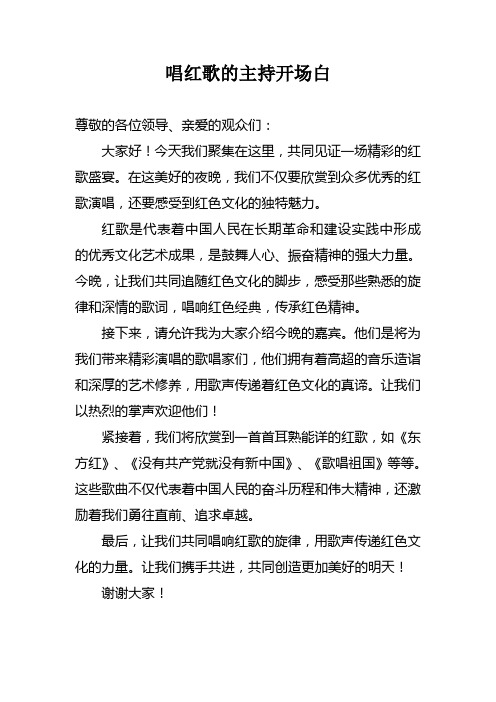 唱红歌的主持开场白

尊敬的各位领导、亲爱的观众们：

大家好！今天我们聚集在这里，共同见证一场精彩的红歌盛宴。在这美好的夜晚，我们不仅要欣赏到众多优秀的红歌演唱，还要感受到红色文化的独特魅力。

红歌是代表着中国人民在长期革命和建设实践中形成的优秀文化艺术成果，是鼓舞人心、振奋精神的强大力量。今晚，让我们共同追随红色文化的脚步，感受那些熟悉的旋律和深情的歌词，唱响红色经典，传承红色精神。

接下来，请允许我为大家介绍今晚的嘉宾。他们是将为我们带来精彩演唱的歌唱家们，他们拥有着高超的音乐造诣和深厚的艺术修养，用歌声传递着红色文化的真谛。让我们以热烈的掌声欢迎他们！

紧接着，我们将欣赏到一首首耳熟能详的红歌，如《东方红》、《没有共产党就没有新中国》、《歌唱祖国》等等。这些歌曲不仅代表着中国人民的奋斗历程和伟大精神，还激励着我们勇往直前、追求卓越。

最后，让我们共同唱响红歌的旋律，用歌声传递红色文化的力量。让我们携手共进，共同创造更加美好的明天！

谢谢大家！